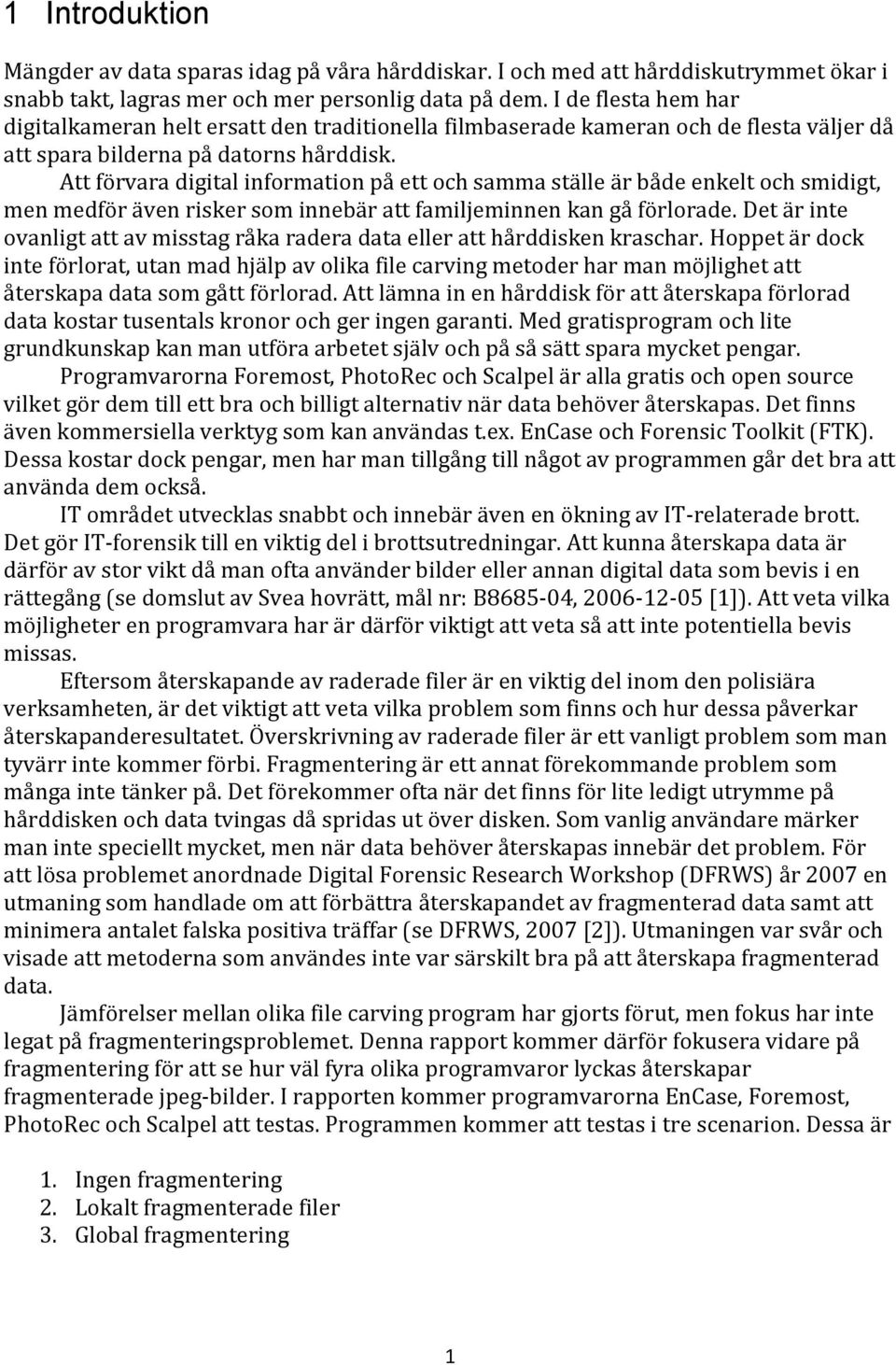 1 Introduktion

Mängder av data sparas idag på våra hårddiskar. I och med att hårddiskutrymmet ökar i snabb takt, lagras mer och mer personlig data på dem. I de flesta hem har digitalkameran helt ersatt den traditionella filmbaserade kameran och de flesta väljer då att spara bilderna på datorns hårddisk.

Att förvara digital information på ett och samma ställe är både enkelt och smidigt, men medför även risker som innebär att familjeminnen kan gå förlorade. Det är inte ovanligt att av misstag råka radera data eller att hårddisken kraschar. Hoppet är dock inte förlorat, utan mad hjälp av olika file carving metoder har man möjlighet att återskapa data som gått förlorad. Att lämna in en hårddisk för att återskapa förlorad data kostar tusentals kronor och ger ingen garanti. Med gratisprogram och lite grundkunskap kan man utföra arbetet själv och på så sätt spara mycket pengar.

Programvarorna Foremost, PhotoRec och Scalpel är alla gratis och open source vilket gör dem till ett bra och billigt alternativ när data behöver återskapas. Det finns även kommersiella verktyg som kan användas t.ex. EnCase och Forensic Toolkit (FTK). Dessa kostar dock pengar, men har man tillgång till något av programmen går det bra att använda dem också.

IT området utvecklas snabbt och innebär även en ökning av IT-relaterade brott. Det gör IT-forensik till en viktig del i brottsutredningar. Att kunna återskapa data är därför av stor vikt då man ofta använder bilder eller annan digital data som bevis i en rättegång (se domslut av Svea hovrätt, mål nr: B8685-04, 2006-12-05 [1]). Att veta vilka möjligheter en programvara har är därför viktigt att veta så att inte potentiella bevis missas.

Eftersom återskapande av raderade filer är en viktig del inom den polisiära verksamheten, är det viktigt att veta vilka problem som finns och hur dessa påverkar återskapanderesultatet. Överskrivning av raderade filer är ett vanligt problem som man tyvärr inte kommer förbi. Fragmentering är ett annat förekommande problem som många inte tänker på. Det förekommer ofta när det finns för lite ledigt utrymme på hårddisken och data tvingas då spridas ut över disken. Som vanlig användare märker man inte speciellt mycket, men när data behöver återskapas innebär det problem. För att lösa problemet anordnade Digital Forensic Research Workshop (DFRWS) år 2007 en utmaning som handlade om att förbättra återskapandet av fragmenterad data samt att minimera antalet falska positiva träffar (se DFRWS, 2007 [2]). Utmaningen var svår och visade att metoderna som användes inte var särskilt bra på att återskapa fragmenterad data.

Jämförelser mellan olika file carving program har gjorts förut, men fokus har inte legat på fragmenteringsproblemet. Denna rapport kommer därför fokusera vidare på fragmentering för att se hur väl fyra olika programvaror lyckas återskapar fragmenterade jpeg-bilder. I rapporten kommer programvarorna EnCase, Foremost, PhotoRec och Scalpel att testas. Programmen kommer att testas i tre scenarion. Dessa är

1. Ingen fragmentering
2. Lokalt fragmenterade filer
3. Global fragmentering

1